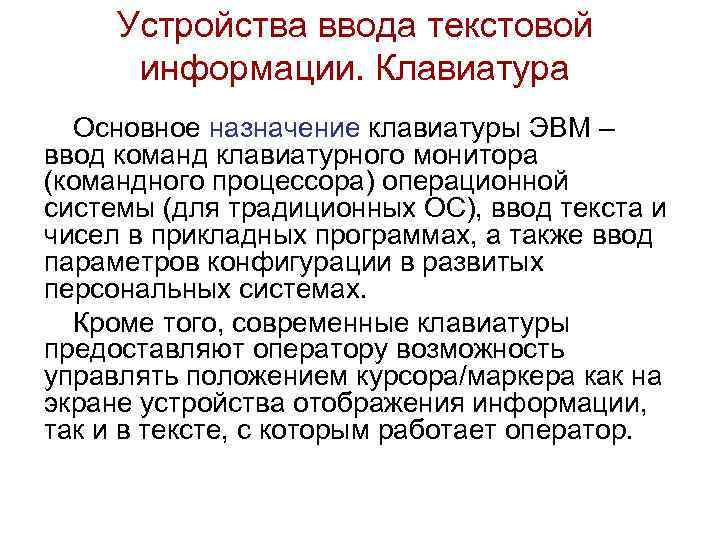 Устройства ввода текстовой информации. Клавиатура

Основное назначение клавиатуры ЭВМ – ввод команд клавиатурного монитора (командного процессора) операционной системы (для традиционных ОС), ввод текста и чисел в прикладных программах, а также ввод параметров конфигурации в развитых персональных системах.

Кроме того, современные клавиатуры предоставляют оператору возможность управлять положением курсора/маркера как на экране устройства отображения информации, так и в тексте, с которым работает оператор.